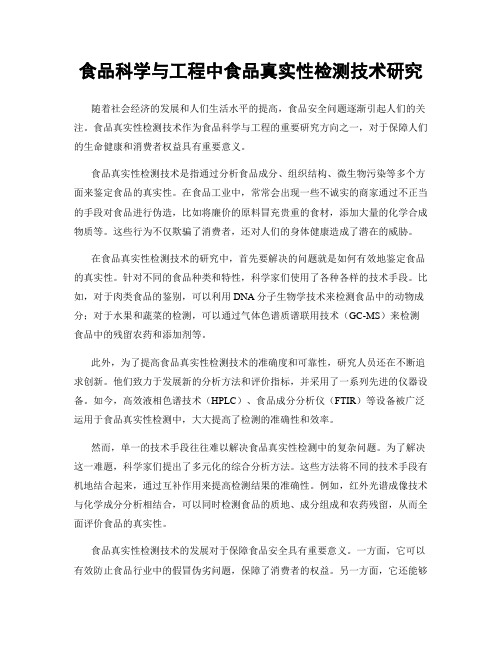 食品科学与工程中食品真实性检测技术研究

随着社会经济的发展和人们生活水平的提高，食品安全问题逐渐引起人们的关注。食品真实性检测技术作为食品科学与工程的重要研究方向之一，对于保障人们的生命健康和消费者权益具有重要意义。

食品真实性检测技术是指通过分析食品成分、组织结构、微生物污染等多个方面来鉴定食品的真实性。在食品工业中，常常会出现一些不诚实的商家通过不正当的手段对食品进行伪造，比如将廉价的原料冒充贵重的食材，添加大量的化学合成物质等。这些行为不仅欺骗了消费者，还对人们的身体健康造成了潜在的威胁。

在食品真实性检测技术的研究中，首先要解决的问题就是如何有效地鉴定食品的真实性。针对不同的食品种类和特性，科学家们使用了各种各样的技术手段。比如，对于肉类食品的鉴别，可以利用DNA分子生物学技术来检测食品中的动物成分；对于水果和蔬菜的检测，可以通过气体色谱质谱联用技术（GC-MS）来检测食品中的残留农药和添加剂等。

此外，为了提高食品真实性检测技术的准确度和可靠性，研究人员还在不断追求创新。他们致力于发展新的分析方法和评价指标，并采用了一系列先进的仪器设备。如今，高效液相色谱技术（HPLC）、食品成分分析仪（FTIR）等设备被广泛运用于食品真实性检测中，大大提高了检测的准确性和效率。

然而，单一的技术手段往往难以解决食品真实性检测中的复杂问题。为了解决这一难题，科学家们提出了多元化的综合分析方法。这些方法将不同的技术手段有机地结合起来，通过互补作用来提高检测结果的准确性。例如，红外光谱成像技术与化学成分分析相结合，可以同时检测食品的质地、成分组成和农药残留，从而全面评价食品的真实性。

食品真实性检测技术的发展对于保障食品安全具有重要意义。一方面，它可以有效防止食品行业中的假冒伪劣问题，保障了消费者的权益。另一方面，它还能够